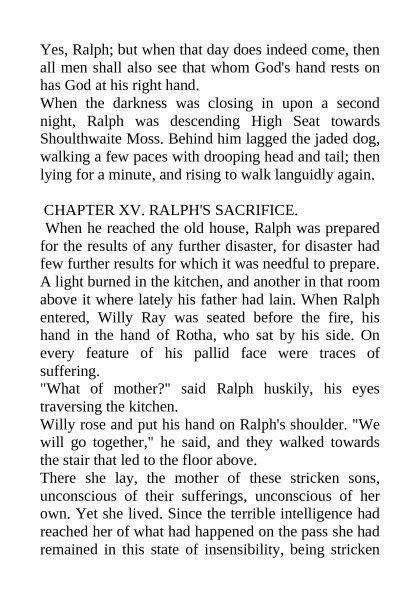 Yes, Ralph; but when that day does indeed come, then all men shall also see that whom God's hand rests on has God at his right hand.
When the darkness was closing in upon a second night, Ralph was descending High Seat towards Shoulthwaite Moss. Behind him lagged the jaded dog, walking a few paces with drooping head and tail; then lying for a minute, and rising to walk languidly again.

CHAPTER XV. RALPH'S SACRIFICE.
When he reached the old house, Ralph was prepared for the results of any further disaster, for disaster had few further results for which it was needful to prepare. A light burned in the kitchen, and another in that room above it where lately his father had lain. When Ralph entered, Willy Ray was seated before the fire, his hand in the hand of Rotha, who sat by his side. On every feature of his pallid face were traces of suffering.
"What of mother?" said Ralph huskily, his eyes traversing the kitchen.
Willy rose and put his hand on Ralph's shoulder. "We will go together," he said, and they walked towards the stair that led to the floor above.
There she lay, the mother of these stricken sons, unconscious of their sufferings, unconscious of her own. Yet she lived. Since the terrible intelligence had reached her of what had happened on the pass she had remained in this state of insensibility, being stricken